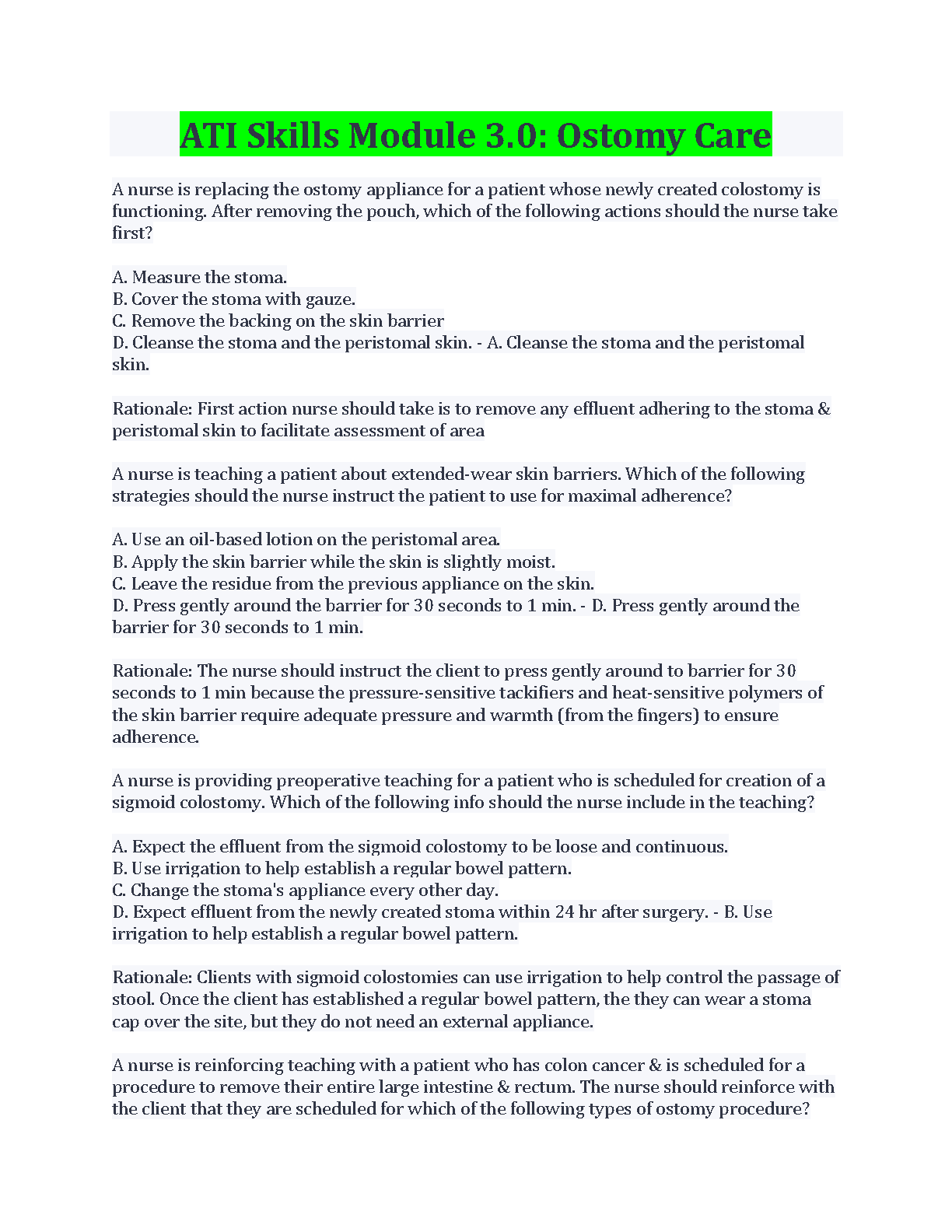 ATI Skills Module 3.0: Ostomy Care

A nurse is replacing the ostomy appliance for a patient whose newly created colostomy is functioning. After removing the pouch, which of the following actions should the nurse take first?

A. Measure the stoma.
B. Cover the stoma with gauze.
C. Remove the backing on the skin barrier
D. Cleanse the stoma and the peristomal skin. - A. Cleanse the stoma and the peristomal skin.

Rationale: First action nurse should take is to remove any effluent adhering to the stoma & peristomal skin to facilitate assessment of area

A nurse is teaching a patient about extended-wear skin barriers. Which of the following strategies should the nurse instruct the patient to use for maximal adherence?

A. Use an oil-based lotion on the peristomal area.
B. Apply the skin barrier while the skin is slightly moist.
C. Leave the residue from the previous appliance on the skin.
D. Press gently around the barrier for 30 seconds to 1 min. - D. Press gently around the barrier for 30 seconds to 1 min.

Rationale: The nurse should instruct the client to press gently around to barrier for 30 seconds to 1 min because the pressure-sensitive tackifiers and heat-sensitive polymers of the skin barrier require adequate pressure and warmth (from the fingers) to ensure adherence.

A nurse is providing preoperative teaching for a patient who is scheduled for creation of a sigmoid colostomy. Which of the following info should the nurse include in the teaching?

A. Expect the effluent from the sigmoid colostomy to be loose and continuous.
B. Use irrigation to help establish a regular bowel pattern.
C. Change the stoma's appliance every other day.
D. Expect effluent from the newly created stoma within 24 hr after surgery. - B. Use irrigation to help establish a regular bowel pattern.

Rationale: Clients with sigmoid colostomies can use irrigation to help control the passage of stool. Once the client has established a regular bowel pattern, the they can wear a stoma cap over the site, but they do not need an external appliance.

A nurse is reinforcing teaching with a patient who has colon cancer & is scheduled for a procedure to remove their entire large intestine & rectum. The nurse should reinforce with the client that they are scheduled for which of the following types of ostomy procedure?